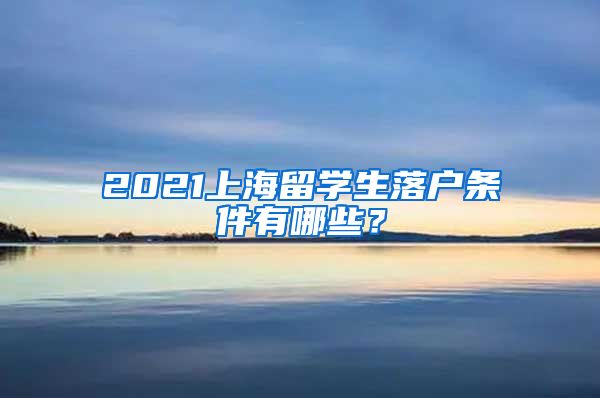 2021上海留学生落户条件有哪些？